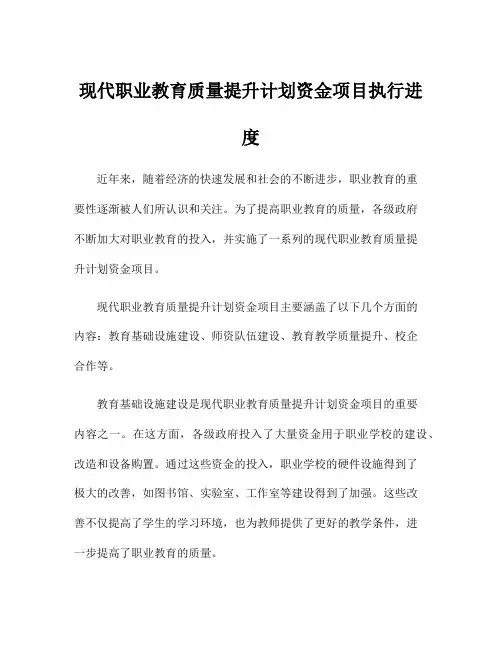 现代职业教育质量提升计划资金项目执行进度

近年来，随着经济的快速发展和社会的不断进步，职业教育的重要性逐渐被人们所认识和关注。为了提高职业教育的质量，各级政府不断加大对职业教育的投入，并实施了一系列的现代职业教育质量提升计划资金项目。

现代职业教育质量提升计划资金项目主要涵盖了以下几个方面的内容：教育基础设施建设、师资队伍建设、教育教学质量提升、校企合作等。

教育基础设施建设是现代职业教育质量提升计划资金项目的重要内容之一。在这方面，各级政府投入了大量资金用于职业学校的建设、改造和设备购置。通过这些资金的投入，职业学校的硬件设施得到了极大的改善，如图书馆、实验室、工作室等建设得到了加强。这些改善不仅提高了学生的学习环境，也为教师提供了更好的教学条件，进一步提高了职业教育的质量。